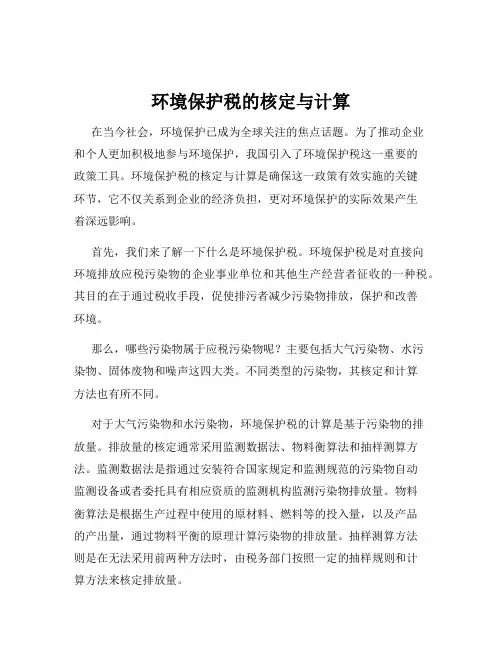 环境保护税的核定与计算

在当今社会，环境保护已成为全球关注的焦点话题。为了推动企业和个人更加积极地参与环境保护，我国引入了环境保护税这一重要的政策工具。环境保护税的核定与计算是确保这一政策有效实施的关键环节，它不仅关系到企业的经济负担，更对环境保护的实际效果产生着深远影响。

首先，我们来了解一下什么是环境保护税。环境保护税是对直接向环境排放应税污染物的企业事业单位和其他生产经营者征收的一种税。其目的在于通过税收手段，促使排污者减少污染物排放，保护和改善环境。

那么，哪些污染物属于应税污染物呢？主要包括大气污染物、水污染物、固体废物和噪声这四大类。不同类型的污染物，其核定和计算方法也有所不同。

对于大气污染物和水污染物，环境保护税的计算是基于污染物的排放量。排放量的核定通常采用监测数据法、物料衡算法和抽样测算方法。监测数据法是指通过安装符合国家规定和监测规范的污染物自动监测设备或者委托具有相应资质的监测机构监测污染物排放量。物料衡算法是根据生产过程中使用的原材料、燃料等的投入量，以及产品的产出量，通过物料平衡的原理计算污染物的排放量。抽样测算方法则是在无法采用前两种方法时，由税务部门按照一定的抽样规则和计算方法来核定排放量。